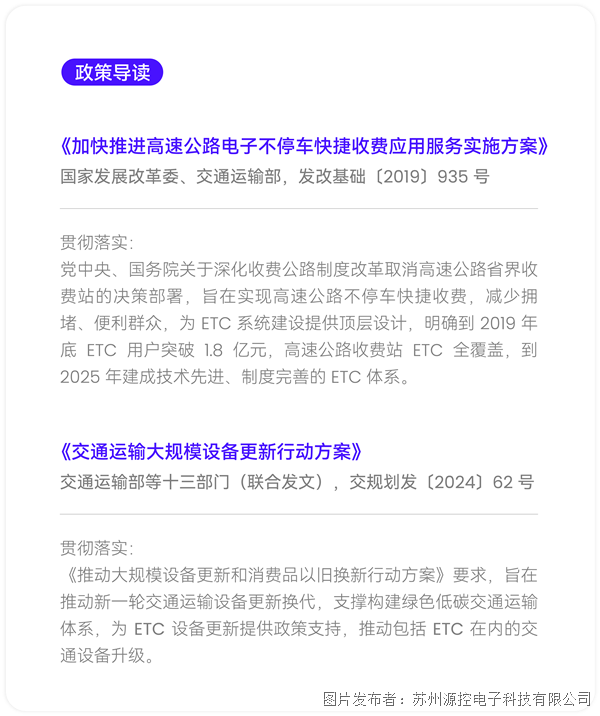 政策导读

《加快推进高速公路电子不停车快捷收费应用服务实施方案》

国家发展改革委、交通运输部，发改基础〔2019〕935号

贯彻落实：

党中央、国务院关于深化收费公路制度改革取消高速公路省界收费站的决策部署，旨在实现高速公路不停车快捷收费，减少拥堵、便利群众，为ETC系统建设提供顶层设计，明确到2019年底ETC用户突破1.8亿元，高速公路收费站ETC全覆盖，到2025年建成技术先进、制度完善的ETC体系。

《交通运输大规模设备更新行动方案》

交通运输部等十三部门（联合发文），交规划发〔2024〕62号

贯彻落实：

《推动大规模设备更新和消费品以旧换新行动方案》要求，旨在推动新一轮交通运输设备更新换代，支撑构建绿色低碳交通运输体系，为ETC设备更新提供政策支持，推动包括ETC在内的交通设备升级。

图片发布者：苏州源控电子科技有限公司